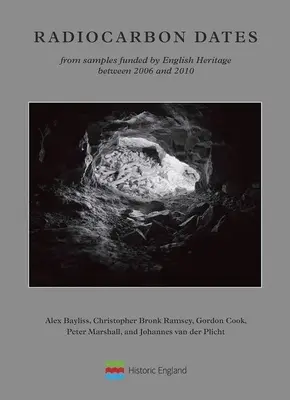 RADIOCARBON DATES

from samples funded by English Heritage between 2006 and 2010

Alex Bayliss, Christopher Bronk Ramsey, Gordon Cook, Peter Marshall, and Johannes van der Plicht

Historic England